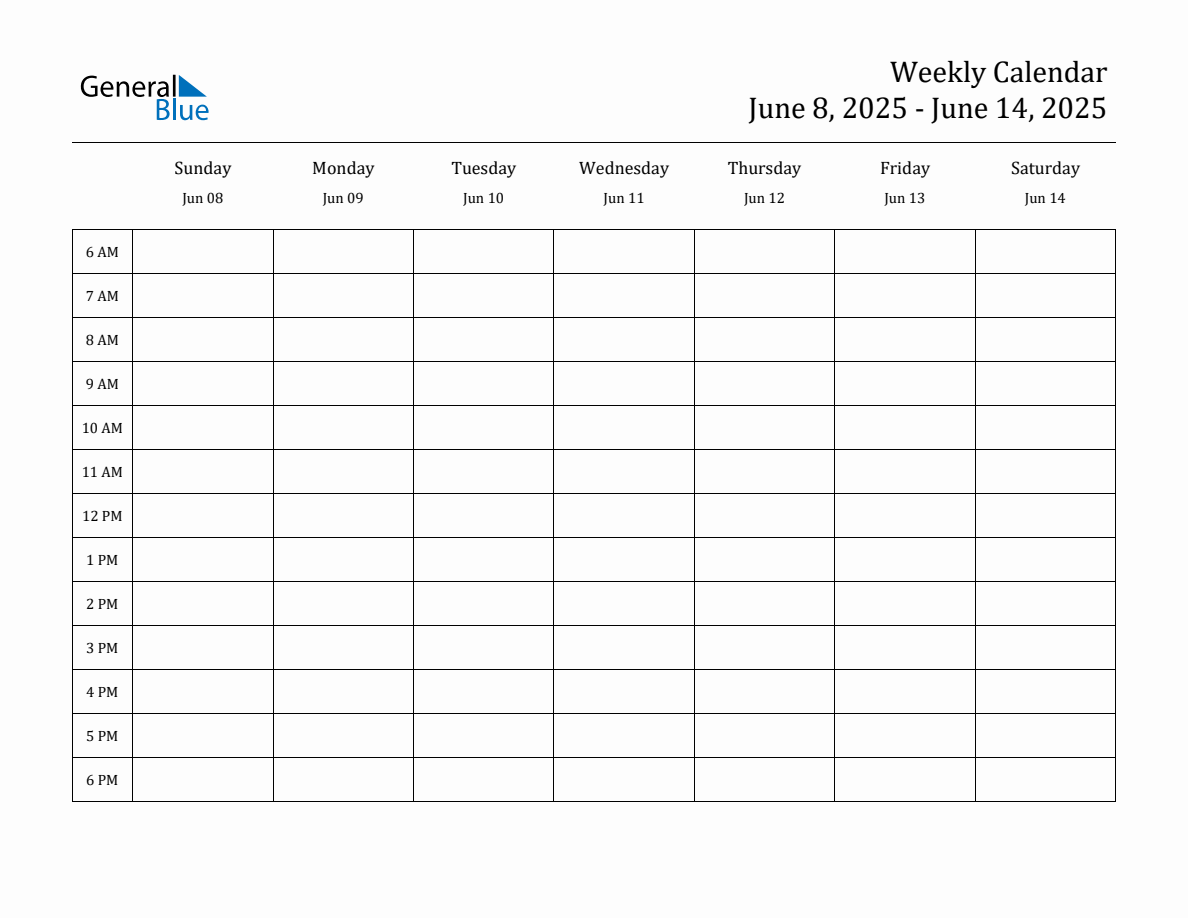 General Blue

Weekly Calendar
June 8, 2025 - June 14, 2025

| | Sunday Jun 08 | Monday Jun 09 | Tuesday Jun 10 | Wednesday Jun 11 | Thursday Jun 12 | Friday Jun 13 | Saturday Jun 14 |
|---|---|---|---|---|---|---|---|
| 6 AM | | | | | | | |
| 7 AM | | | | | | | |
| 8 AM | | | | | | | |
| 9 AM | | | | | | | |
| 10 AM | | | | | | | |
| 11 AM | | | | | | | |
| 12 PM | | | | | | | |
| 1 PM | | | | | | | |
| 2 PM | | | | | | | |
| 3 PM | | | | | | | |
| 4 PM | | | | | | | |
| 5 PM | | | | | | | |
| 6 PM | | | | | | | |